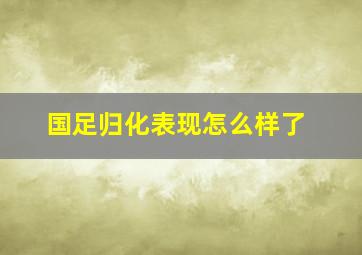 国足归化表现怎么样了